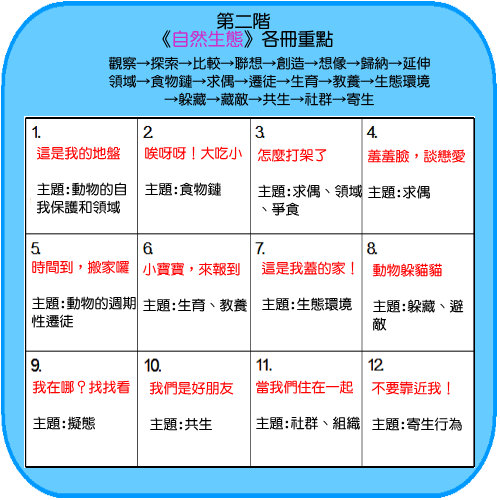 第二階
《自然生態》各冊重點

觀察→探索→比較→聯想→創造→想像→歸納→延伸
領域→食物鏈→求偶→遷徙→生育→教養→生態環境
→躲藏→藏敵→共生→社群→寄生

| 1. 這是我的地盤 主題:動物的自我保護和領域 | 2. 唉呀呀！大吃小 主題:食物鏈 | 3. 怎麼打架了 主題:求偶、領域、爭食 | 4. 羞羞臉，談戀愛 主題:求偶 |
|---|---|---|---|
| 5. 時間到，搬家囉 主題:動物的週期性遷徙 | 6. 小寶寶，來報到 主題:生育、教養 | 7. 這是我蓋的家！ 主題:生態環境 | 8. 動物躲貓貓 主題:躲藏、避敵 |
| 9. 我在哪？找找看 主題:擬態 | 10. 我們是好朋友 主題:共生 | 11. 當我們住在一起 主題:社群、組織 | 12. 不要靠近我！ 主題:寄生行為 |